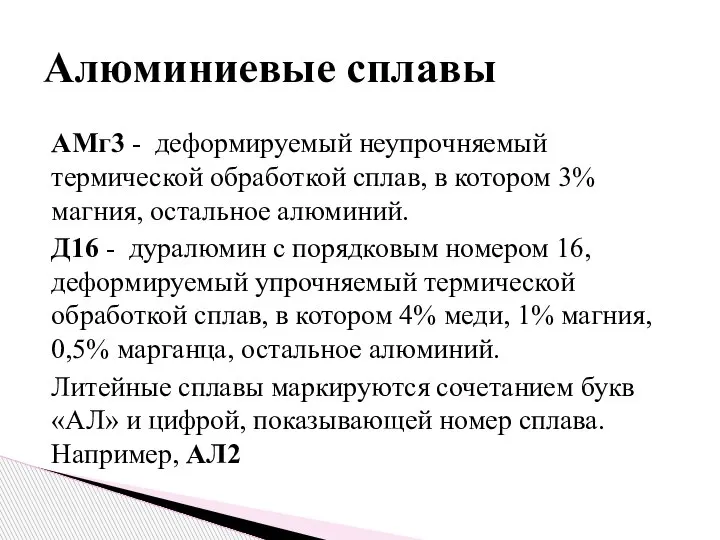 Алюминиевые сплавы

АМг3 - деформируемый неупрочняемый термической обработкой сплав, в котором 3% магния, остальное алюминий.

Д16 - дуралюмин с порядковым номером 16, деформируемый упрочняемый термической обработкой сплав, в котором 4% меди, 1% магния, 0,5% марганца, остальное алюминий.

Литейные сплавы маркируются сочетанием букв «АЛ» и цифрой, показывающей номер сплава. Например, АЛ2